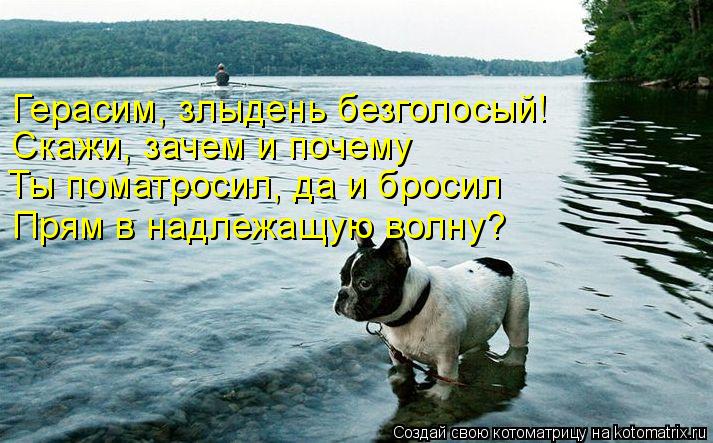 Герасим, злыдень безголосый!
Скажи, зачем и почему
Ты поматросил, да и бросил
Прям в надлежащую волну?

Создай свою котоматрицу на kotomatrix.ru